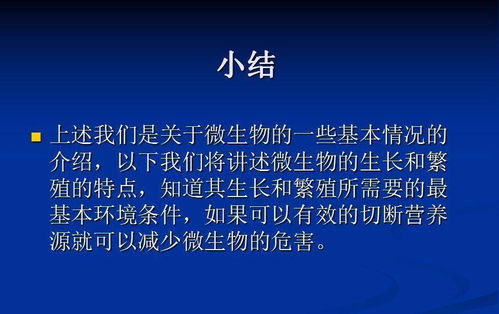 小结

上述我们是关于微生物的一些基本情况的介绍，以下我们将讲述微生物的生长和繁殖的特点，知道其生长和繁殖所需要的最基本环境条件，如果可以有效的切断营养源就可以减少微生物的危害。